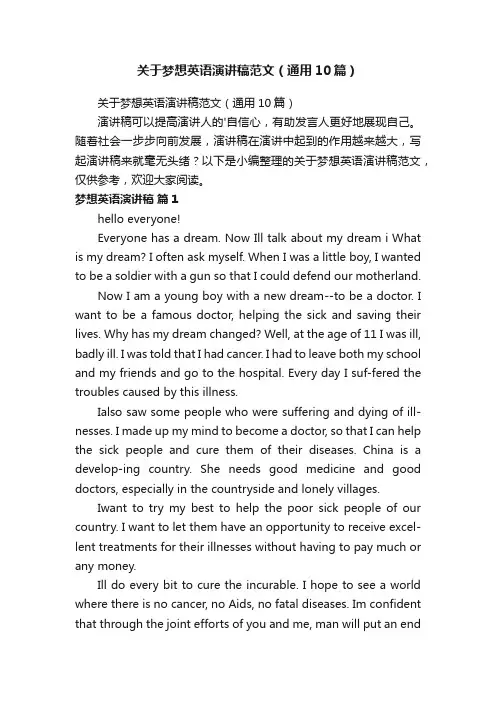 关于梦想英语演讲稿范文（通用10篇）

关于梦想英语演讲稿范文（通用10篇）

演讲稿可以提高演讲人的'自信心，有助发言人更好地展现自己。随着社会一步步向前发展，演讲稿在演讲中起到的作用越来越大，写起演讲稿来就毫无头绪？以下是小编整理的关于梦想英语演讲稿范文，仅供参考，欢迎大家阅读。

梦想英语演讲稿 篇1

hello everyone!

Everyone has a dream. Now Ill talk about my dream i What is my dream? I often ask myself. When I was a little boy, I wanted to be a soldier with a gun so that I could defend our motherland.

Now I am a young boy with a new dream--to be a doctor. I want to be a famous doctor, helping the sick and saving their lives. Why has my dream changed? Well, at the age of 11 I was ill, badly ill. I was told that I had cancer. I had to leave both my school and my friends and go to the hospital. Every day I suf-fered the troubles caused by this illness.

Ialso saw some people who were suffering and dying of illnesses. I made up my mind to become a doctor, so that I can help the sick people and cure them of their diseases. China is a develop-ing country. She needs good medicine and good doctors, especially in the countryside and lonely villages.

Iwant to try my best to help the poor sick people of our country. I want to let them have an opportunity to receive excellent treatments for their illnesses without having to pay much or any money.

Ill do every bit to cure the incurable. I hope to see a world where there is no cancer, no Aids, no fatal diseases. Im confident that through the joint efforts of you and me, man will put an end